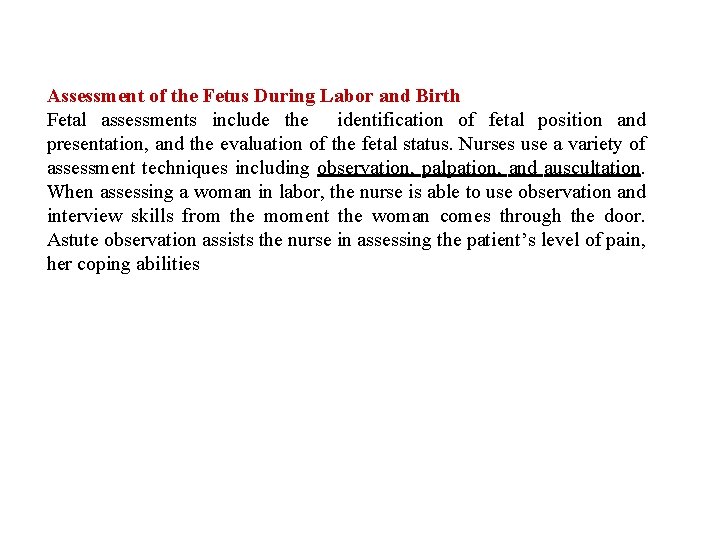 Assessment of the Fetus During Labor and Birth

Fetal assessments include the identification of fetal position and presentation, and the evaluation of the fetal status. Nurses use a variety of assessment techniques including observation, palpation, and auscultation. When assessing a woman in labor, the nurse is able to use observation and interview skills from the moment the woman comes through the door. Astute observation assists the nurse in assessing the patient's level of pain, her coping abilities